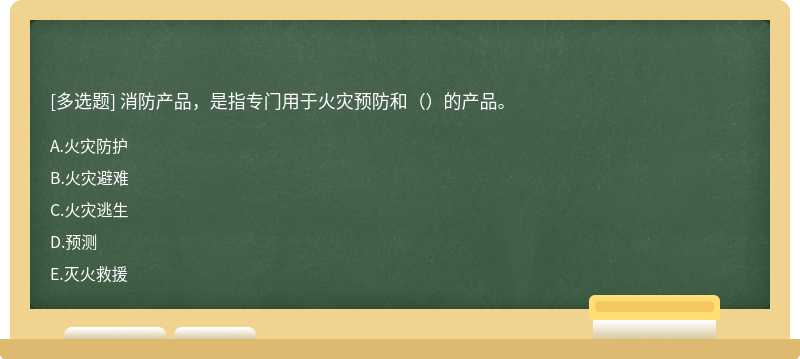 [多选题] 消防产品，是指专门用于火灾预防和（）的产品。

A.火灾防护

B.火灾避难

C.火灾逃生

D.预测

E.灭火救援